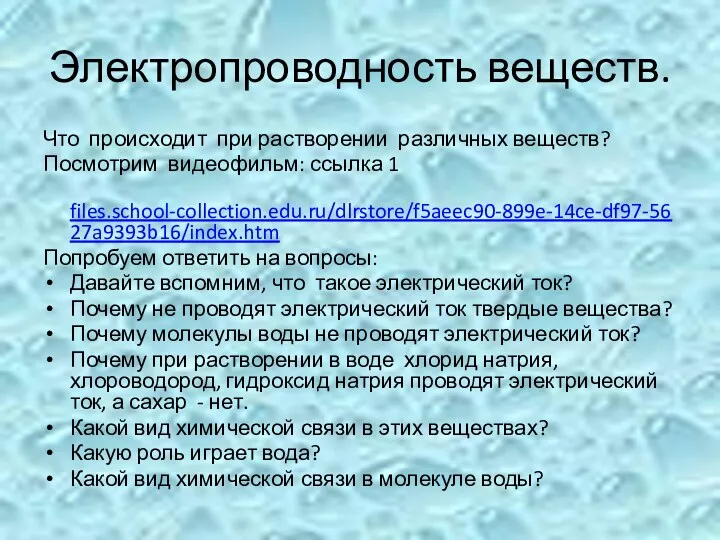 Электропроводность веществ.

Что происходит при растворении различных веществ?
Посмотрим видеофильм: ссылка 1

files.school-collection.edu.ru/dlrstore/f5aeec90-899e-14ce-df97-5627a9393b16/index.htm

Попробуем ответить на вопросы:
• Давайте вспомним, что такое электрический ток?
• Почему не проводят электрический ток твердые вещества?
• Почему молекулы воды не проводят электрический ток?
• Почему при растворении в воде хлорид натрия, хлороводород, гидроксид натрия проводят электрический ток, а сахар - нет.
• Какой вид химической связи в этих веществах?
• Какую роль играет вода?
• Какой вид химической связи в молекуле воды?